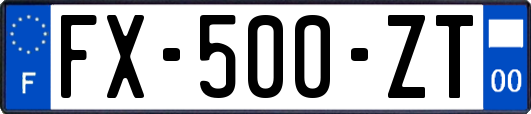 F

FX-500-ZT

00